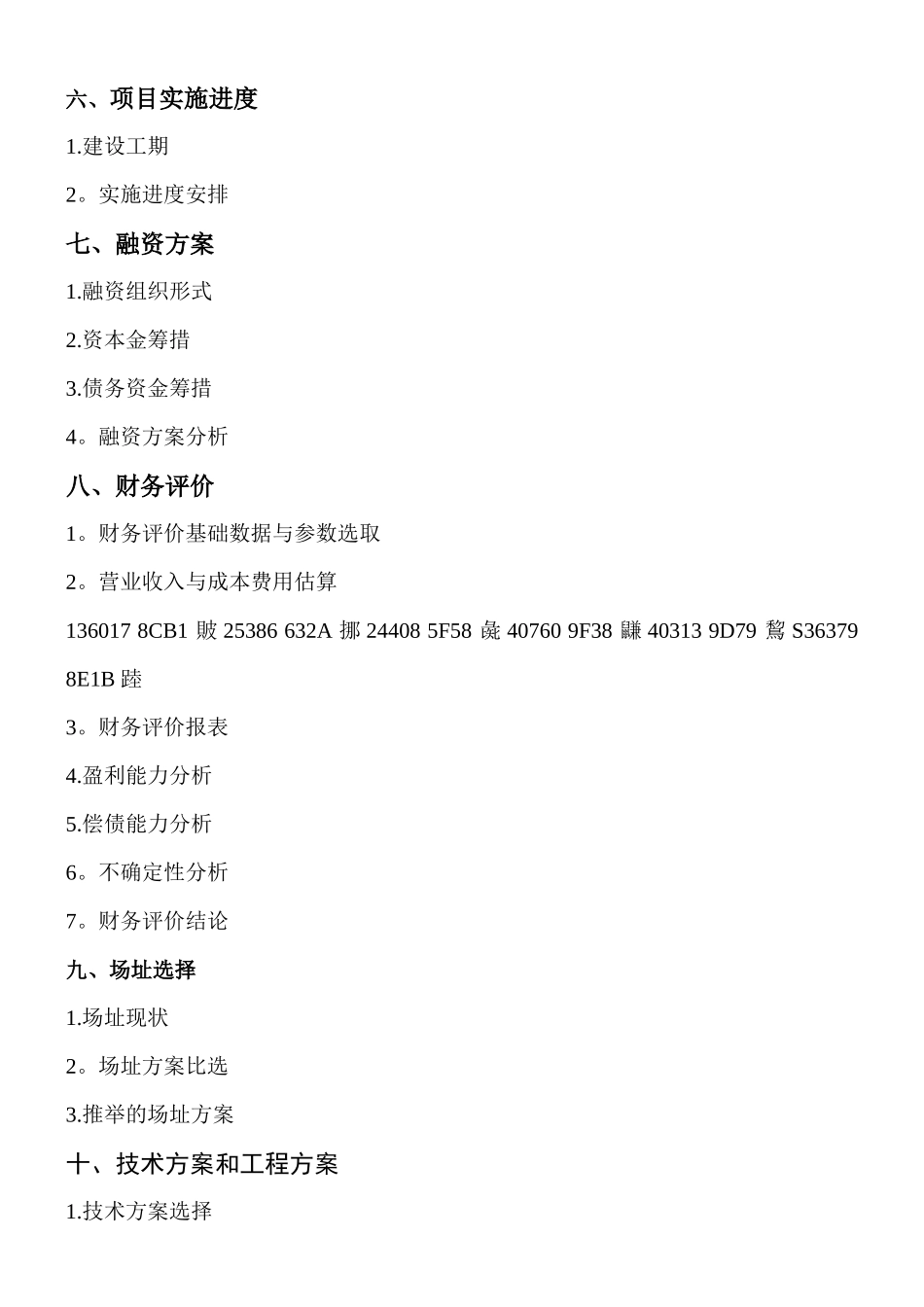 六、项目实施进度

1.建设工期

2。实施进度安排

七、融资方案

1.融资组织形式

2.资本金筹措

3.债务资金筹措

4。融资方案分析

八、财务评价

1。财务评价基础数据与参数选取

2。营业收入与成本费用估算

136017 8CB1 贱 25386 632A 挪 24408 5F58 彘 40760 9F38 鼸 40313 9D79 鵹 S36379 8E1B 踛

3。财务评价报表

4.盈利能力分析

5.偿债能力分析

6。不确定性分析

7。财务评价结论

九、场址选择

1.场址现状

2。场址方案比选

3.推举的场址方案

十、技术方案和工程方案

1.技术方案选择